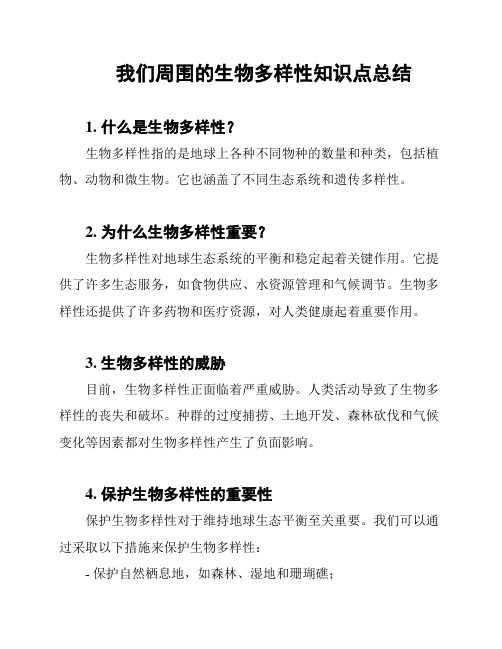 我们周围的生物多样性知识点总结

1. 什么是生物多样性？

生物多样性指的是地球上各种不同物种的数量和种类，包括植物、动物和微生物。它也涵盖了不同生态系统和遗传多样性。

2. 为什么生物多样性重要？

生物多样性对地球生态系统的平衡和稳定起着关键作用。它提供了许多生态服务，如食物供应、水资源管理和气候调节。生物多样性还提供了许多药物和医疗资源，对人类健康起着重要作用。

3. 生物多样性的威胁

目前，生物多样性正面临着严重威胁。人类活动导致了生物多样性的丧失和破坏。种群的过度捕捞、土地开发、森林砍伐和气候变化等因素都对生物多样性产生了负面影响。

4. 保护生物多样性的重要性

保护生物多样性对于维持地球生态平衡至关重要。我们可以通过采取以下措施来保护生物多样性：

- 保护自然栖息地，如森林、湿地和珊瑚礁；